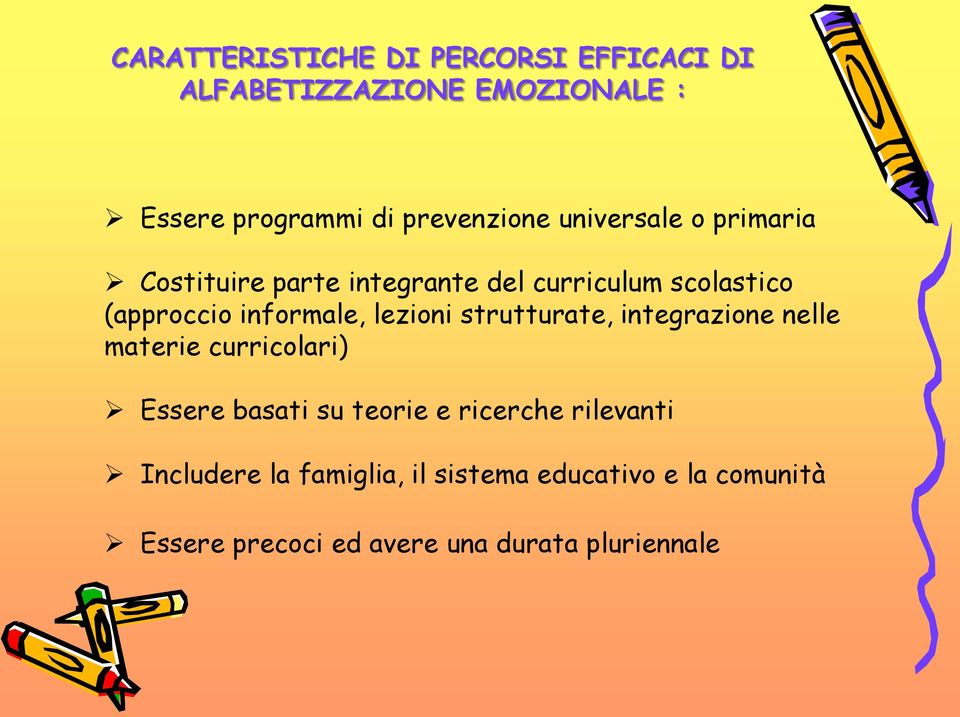 CARATTERISTICHE DI PERCORSI EFFICACI DI ALFABETIZZAZIONE EMOZIONALE :

➢ Essere programmi di prevenzione universale o primaria

➢ Costituire parte integrante del curriculum scolastico (approccio informale, lezioni strutturate, integrazione nelle materie curricolari)

➢ Essere basati su teorie e ricerche rilevanti

➢ Includere la famiglia, il sistema educativo e la comunità

➢ Essere precoci ed avere una durata pluriennale